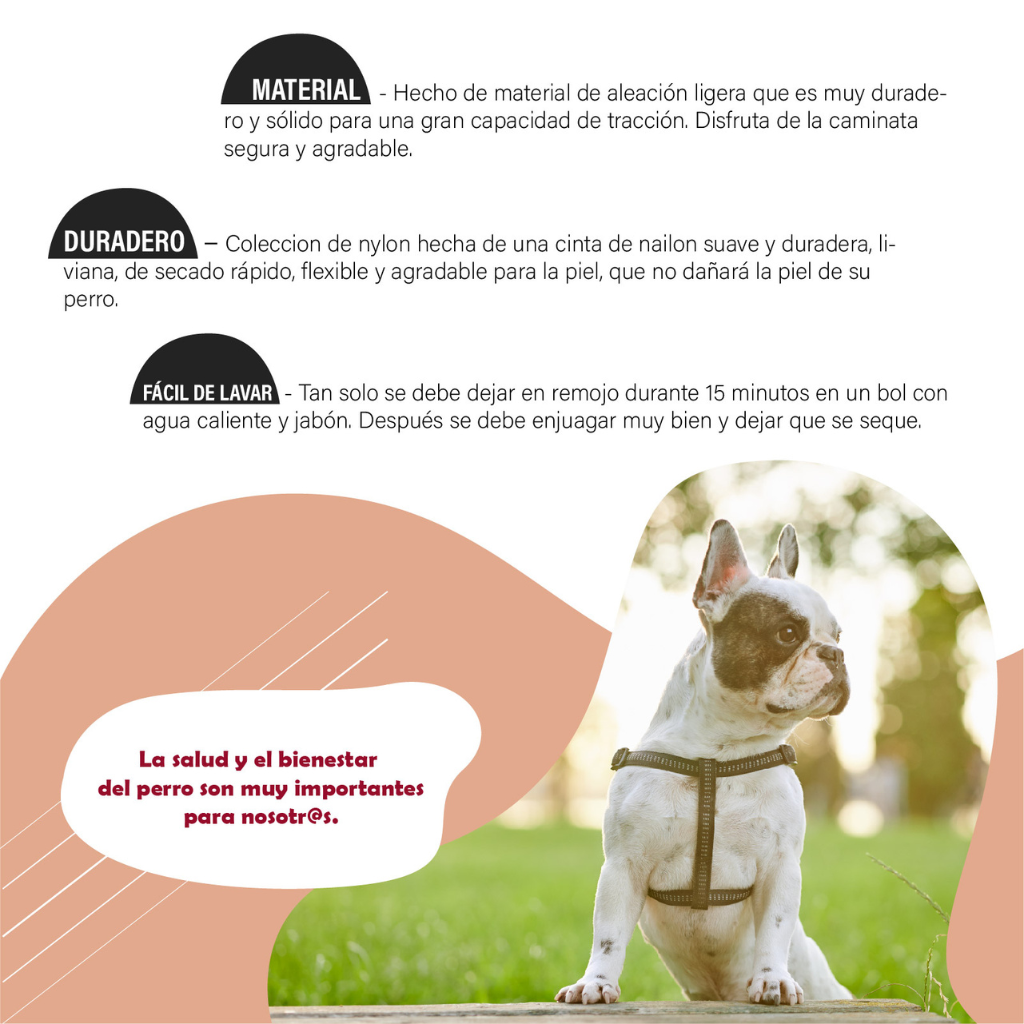 MATERIAL - Hecho de material de aleación ligera que es muy duradero y sólido para una gran capacidad de tracción. Disfruta de la caminata segura y agradable.

DURADERO – Coleccion de nylon hecha de una cinta de nailon suave y duradera, liviana, de secado rápido, flexible y agradable para la piel, que no dañará la piel de su perro.

FÁCIL DE LAVAR - Tan solo se debe dejar en remojo durante 15 minutos en un bol con agua caliente y jabón. Después se debe enjuagar muy bien y dejar que se seque.

La salud y el bienestar
del perro son muy importantes
para nosotr@s.